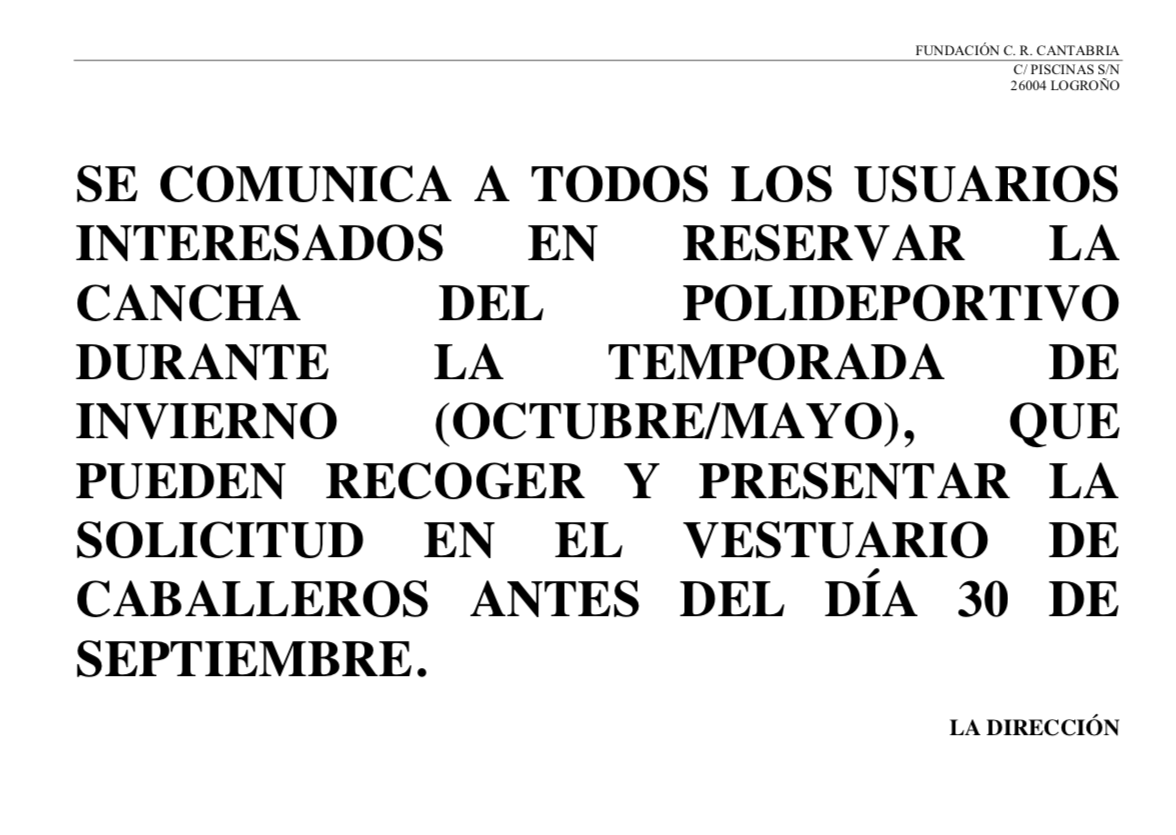 FUNDACIÓN C. R. CANTABRIA
C/ PISCINAS S/N
26004 LOGROÑO

SE COMUNICA A TODOS LOS USUARIOS INTERESADOS EN RESERVAR LA CANCHA DEL POLIDEPORTIVO DURANTE LA TEMPORADA DE INVIERNO (OCTUBRE/MAYO), QUE PUEDEN RECOGER Y PRESENTAR LA SOLICITUD EN EL VESTUARIO DE CABALLEROS ANTES DEL DÍA 30 DE SEPTIEMBRE.

LA DIRECCIÓN